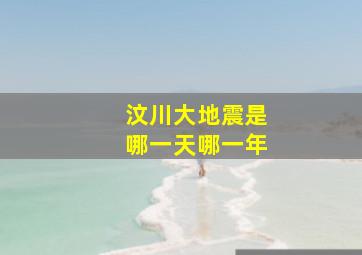 汶川大地震是
哪一天哪一年